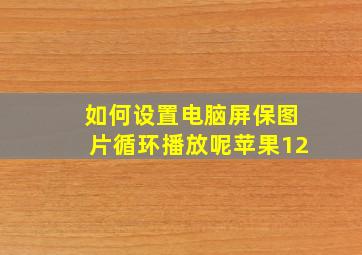 如何设置电脑屏保图片循环播放呢苹果12